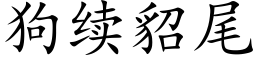 狗续貂尾